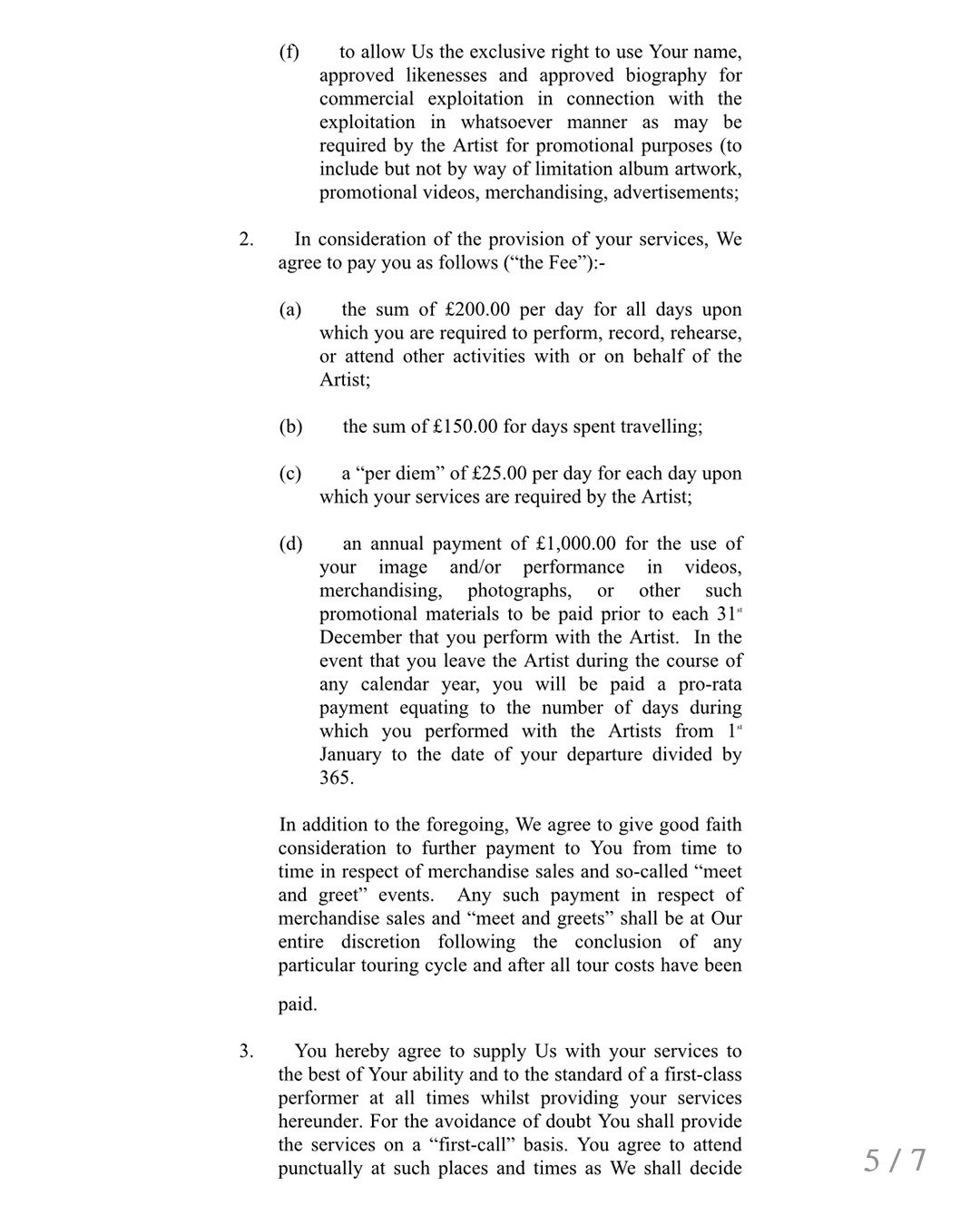 (f) to allow Us the exclusive right to use Your name, approved likenesses and approved biography for commercial exploitation in connection with the exploitation in whatsoever manner as may be required by the Artist for promotional purposes (to include but not by way of limitation album artwork, promotional videos, merchandising, advertisements;

2. In consideration of the provision of your services, We agree to pay you as follows (“the Fee”):-

(a) the sum of £200.00 per day for all days upon which you are required to perform, record, rehearse, or attend other activities with or on behalf of the Artist;

(b) the sum of £150.00 for days spent travelling;

(c) a “per diem” of £25.00 per day for each day upon which your services are required by the Artist;

(d) an annual payment of £1,000.00 for the use of your image and/or performance in videos, merchandising, photographs, or other such promotional materials to be paid prior to each 31$^{st}$ December that you perform with the Artist. In the event that you leave the Artist during the course of any calendar year, you will be paid a pro-rata payment equating to the number of days during which you performed with the Artists from 1$^{st}$ January to the date of your departure divided by 365.

In addition to the foregoing, We agree to give good faith consideration to further payment to You from time to time in respect of merchandise sales and so-called “meet and greet” events. Any such payment in respect of merchandise sales and “meet and greets” shall be at Our entire discretion following the conclusion of any particular touring cycle and after all tour costs have been

paid.

3. You hereby agree to supply Us with your services to the best of Your ability and to the standard of a first-class performer at all times whilst providing your services hereunder. For the avoidance of doubt You shall provide the services on a “first-call” basis. You agree to attend punctually at such places and times as We shall decide

5 / 7